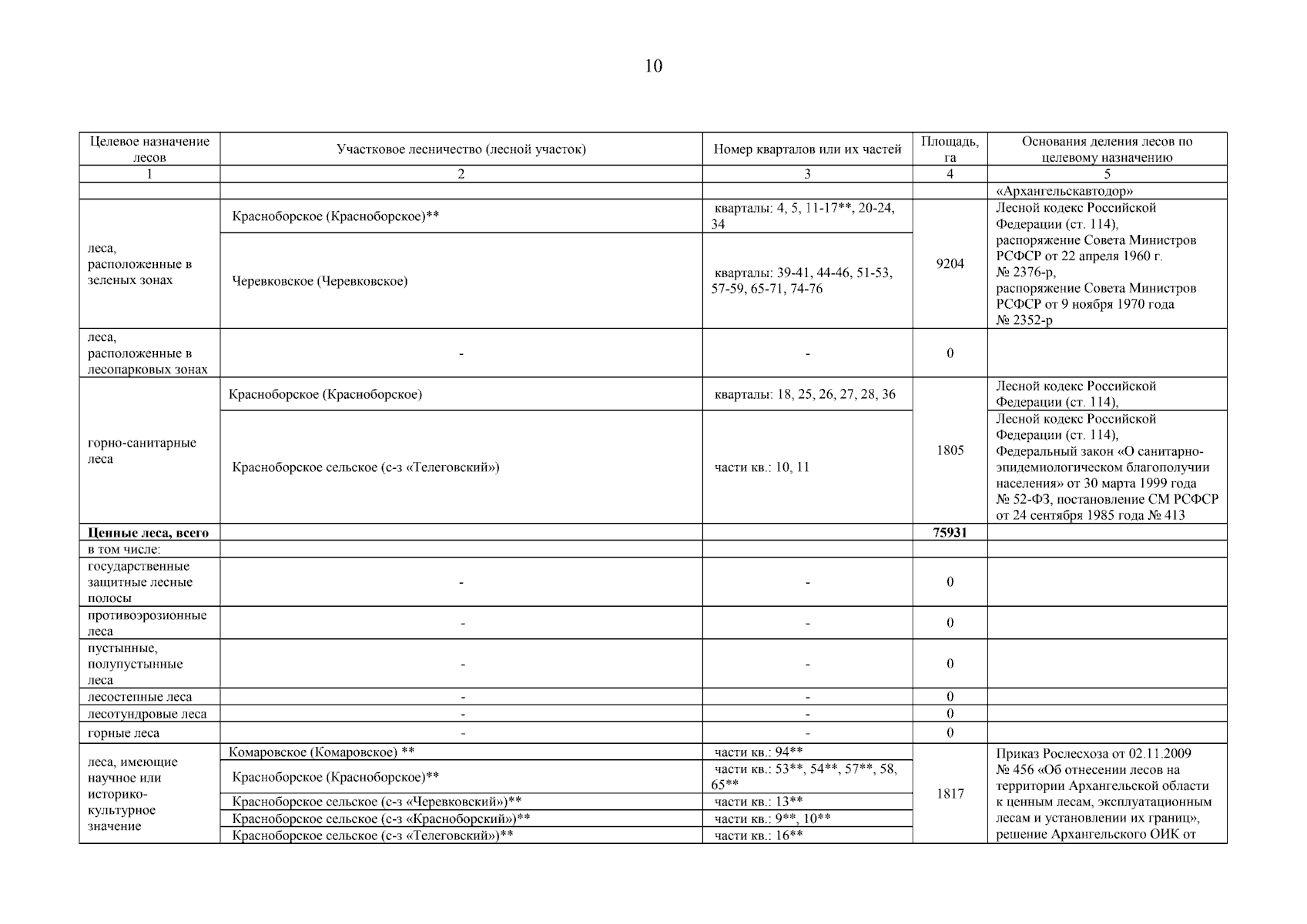 10

| Целевое назначение лесов | Участковое лесничество (лесной участок) | Номер кварталов или их частей | Площадь, га | Основания деления лесов по целевому назначению |
|---|---|---|---|---|
| 1 | 2 | 3 | 4 | 5 |
| | | | | «Архангельскавтодор» |
| леса, расположенные в зеленых зонах | Красноборское (Красноборское)** | кварталы: 4, 5, 11-17**, 20-24, 34 | 9204 | Лесной кодекс Российской Федерации (ст. 114), распоряжение Совета Министров РСФСР от 22 апреля 1960 г. № 2376-р, распоряжение Совета Министров РСФСР от 9 ноября 1970 года № 2352-р |
| | Черевковское (Черевковское) | кварталы: 39-41, 44-46, 51-53, 57-59, 65-71, 74-76 | | |
| леса, расположенные в лесопарковых зонах | - | - | 0 | |
| горно-санитарные леса | Красноборское (Красноборское) | кварталы: 18, 25, 26, 27, 28, 36 | 1805 | Лесной кодекс Российской Федерации (ст. 114), |
| | Красноборское сельское (с-з «Телеговский») | части кв.: 10, 11 | | Лесной кодекс Российской Федерации (ст. 114), Федеральный закон «О санитарно-эпидемиологическом благополучии населения» от 30 марта 1999 года № 52-ФЗ, постановление СМ РСФСР от 24 сентября 1985 года № 413 |
| **Ценные леса, всего** | | | **75931** | |
| в том числе: | | | | |
| государственные защитные лесные полосы | - | - | 0 | |
| противоэрозионные леса | - | - | 0 | |
| пустынные, полупустынные леса | - | - | 0 | |
| лесостепные леса | - | - | 0 | |
| лесотундровые леса | - | - | 0 | |
| горные леса | - | - | 0 | |
| леса, имеющие научное или историко-культурное значение | Комаровское (Комаровское) ** | части кв.: 94** | 1817 | Приказ Рослесхоза от 02.11.2009 № 456 «Об отнесении лесов на территории Архангельской области к ценным лесам, эксплуатационным лесам и установлении их границ», решение Архангельского ОИК от |
| | Красноборское (Красноборское)** | части кв.: 53**, 54**, 57**, 58, 65** | | |
| | Красноборское сельское (с-з «Черевковский»)** | части кв.: 13** | | |
| | Красноборское сельское (с-з «Красноборский»)** | части кв.: 9**, 10** | | |
| | Красноборское сельское (с-з «Телеговский»)** | части кв.: 16** | | |